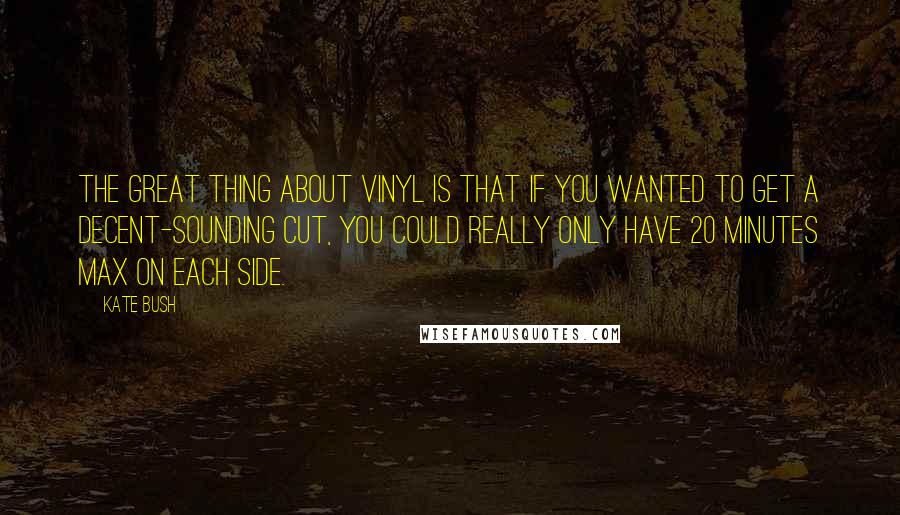 THE GREAT THING ABOUT VINYL IS THAT IF YOU WANTED TO GET A DECENT-SOUNDING CUT, YOU COULD REALLY ONLY HAVE 20 MINUTES MAX ON EACH SIDE.

KATE BUSH

WISEFAMOUSQUOTES.COM